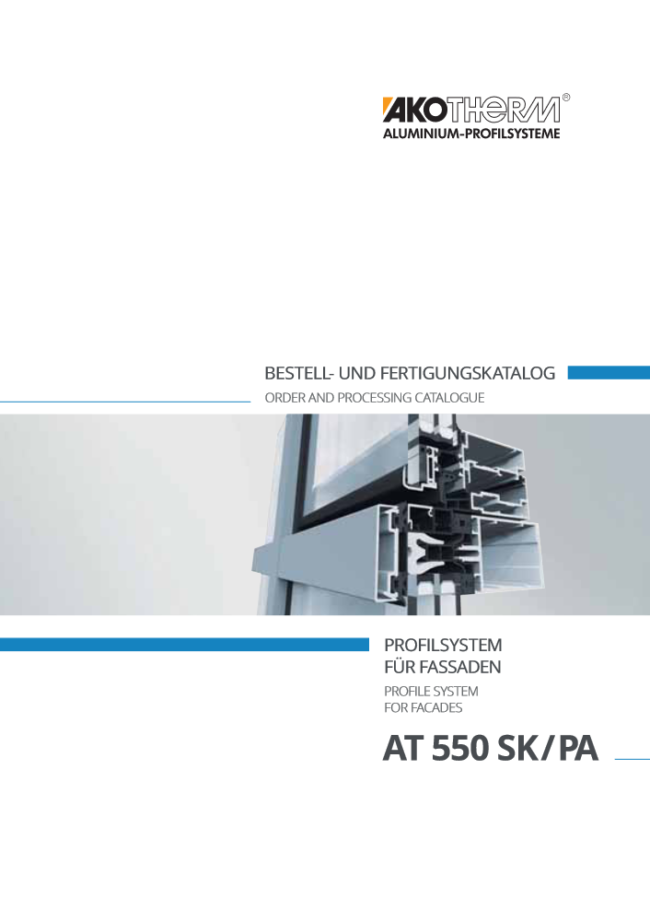 AKOTHERM®
ALUMINIUM-PROFILSYSTEME

BESTELL- UND FERTIGUNGSKATALOG
ORDER AND PROCESSING CATALOGUE

PROFILSYSTEM
FÜR FASSADEN
PROFILE SYSTEM
FOR FACADES

AT 550 SK/PA